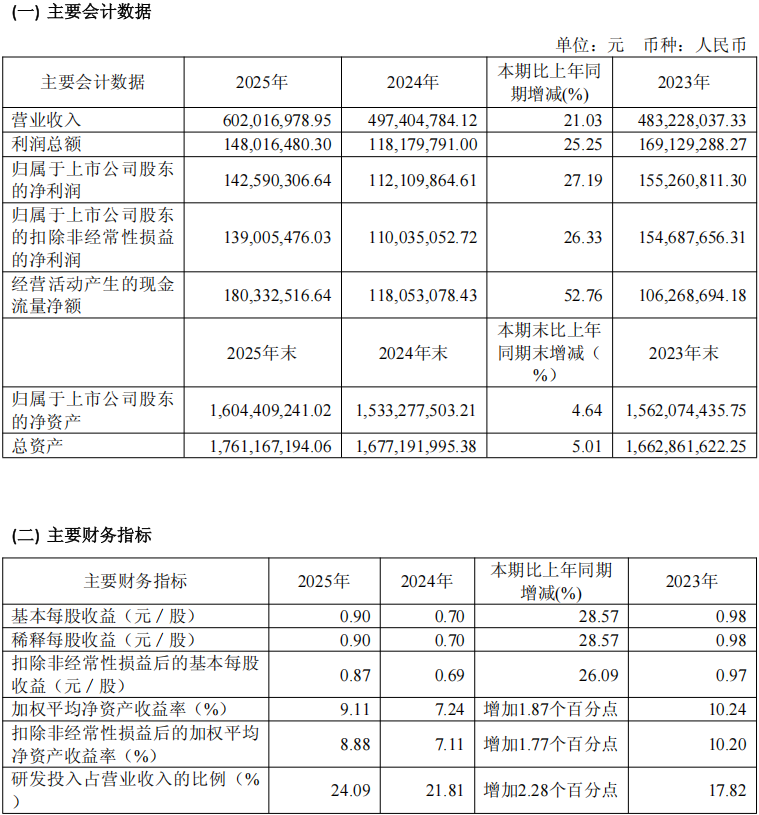 (一) 主要会计数据

单位：元　币种：人民币

| 主要会计数据 | 2025年 | 2024年 | 本期比上年同期增减(%) | 2023年 |
|---|---|---|---|---|
| 营业收入 | 602,016,978.95 | 497,404,784.12 | 21.03 | 483,228,037.33 |
| 利润总额 | 148,016,480.30 | 118,179,791.00 | 25.25 | 169,129,288.27 |
| 归属于上市公司股东的净利润 | 142,590,306.64 | 112,109,864.61 | 27.19 | 155,260,811.30 |
| 归属于上市公司股东的扣除非经常性损益的净利润 | 139,005,476.03 | 110,035,052.72 | 26.33 | 154,687,656.31 |
| 经营活动产生的现金流量净额 | 180,332,516.64 | 118,053,078.43 | 52.76 | 106,268,694.18 |
| | 2025年末 | 2024年末 | 本期末比上年同期末增减（%） | 2023年末 |
| 归属于上市公司股东的净资产 | 1,604,409,241.02 | 1,533,277,503.21 | 4.64 | 1,562,074,435.75 |
| 总资产 | 1,761,167,194.06 | 1,677,191,995.38 | 5.01 | 1,662,861,622.25 |

(二) 主要财务指标

| 主要财务指标 | 2025年 | 2024年 | 本期比上年同期增减(%) | 2023年 |
|---|---|---|---|---|
| 基本每股收益（元／股） | 0.90 | 0.70 | 28.57 | 0.98 |
| 稀释每股收益（元／股） | 0.90 | 0.70 | 28.57 | 0.98 |
| 扣除非经常性损益后的基本每股收益（元／股） | 0.87 | 0.69 | 26.09 | 0.97 |
| 加权平均净资产收益率（%） | 9.11 | 7.24 | 增加1.87个百分点 | 10.24 |
| 扣除非经常性损益后的加权平均净资产收益率（%） | 8.88 | 7.11 | 增加1.77个百分点 | 10.20 |
| 研发投入占营业收入的比例（%） | 24.09 | 21.81 | 增加2.28个百分点 | 17.82 |